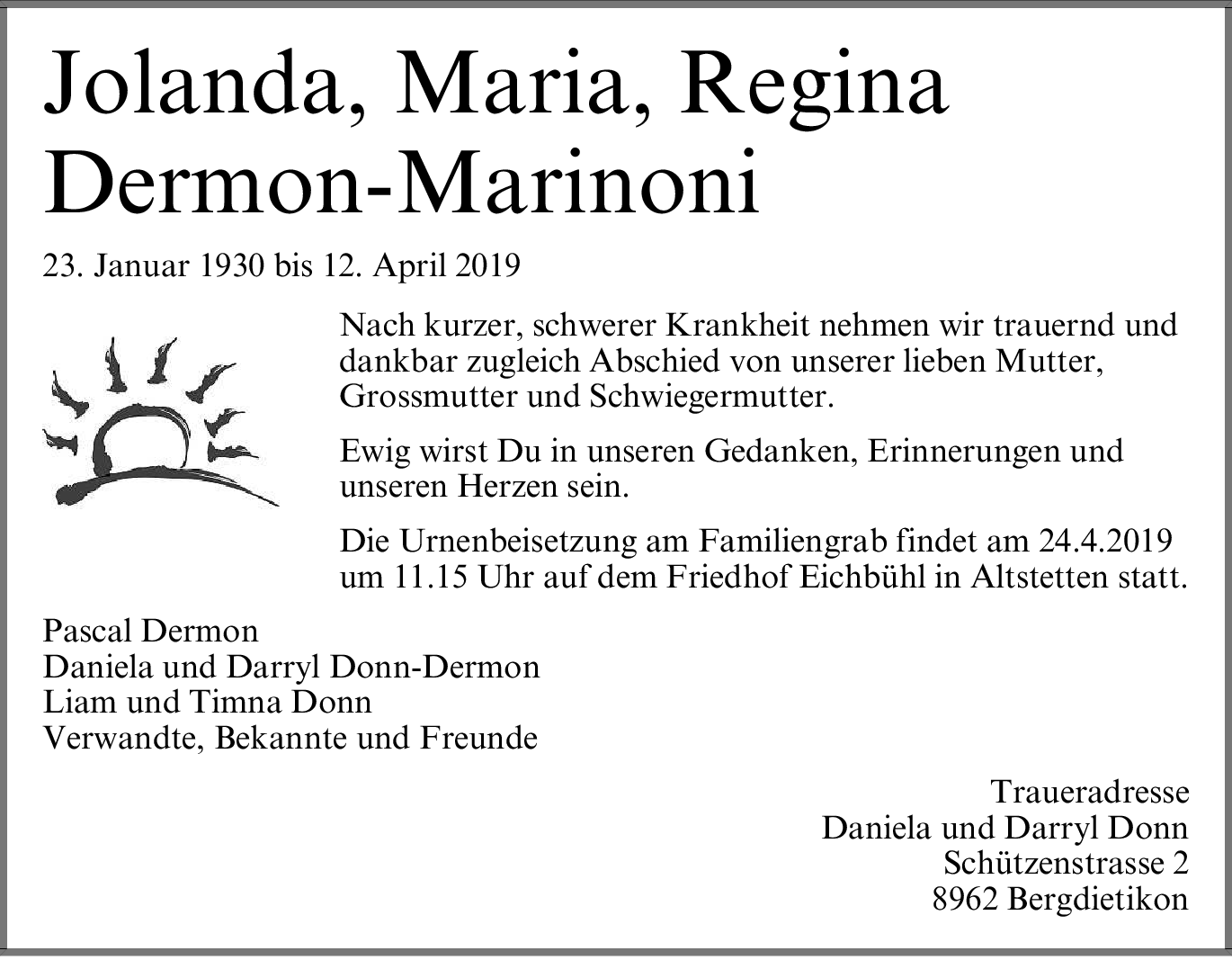 Jolanda, Maria, Regina
Dermon-Marinoni

23. Januar 1930 bis 12. April 2019

Nach kurzer, schwerer Krankheit nehmen wir trauernd und dankbar zugleich Abschied von unserer lieben Mutter, Grossmutter und Schwiegermutter.

Ewig wirst Du in unseren Gedanken, Erinnerungen und unseren Herzen sein.

Die Urnenbeisetzung am Familiengrab findet am 24.4.2019 um 11.15 Uhr auf dem Friedhof Eichbühl in Altstetten statt.

Pascal Dermon
Daniela und Darryl Donn-Dermon
Liam und Timna Donn
Verwandte, Bekannte und Freunde

Traueradresse
Daniela und Darryl Donn
Schützenstrasse 2
8962 Bergdietikon